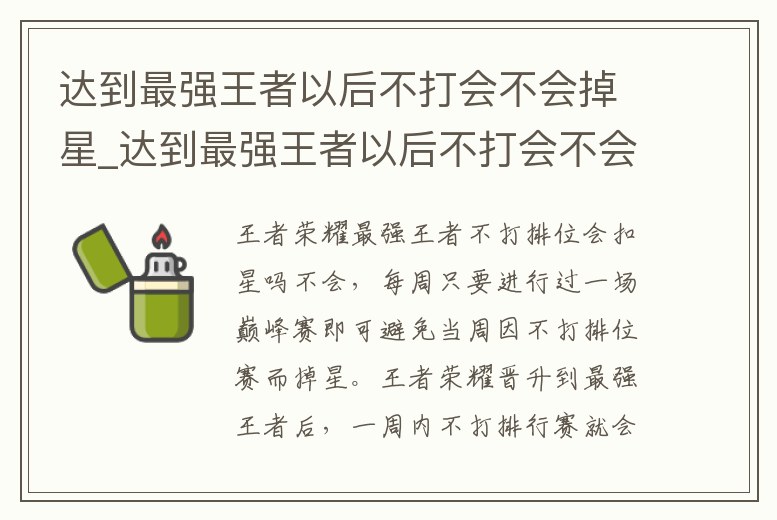 达到最强王者以后不打会不会掉星_达到最强王者以后不打会不会

王者荣耀最强王者不打排位会扣星吗不会，每周只要进行过一场巅峰赛即可避免当周因不打排位赛而掉星。王者荣耀晋升到最强王者后，一周内不打排行赛就会